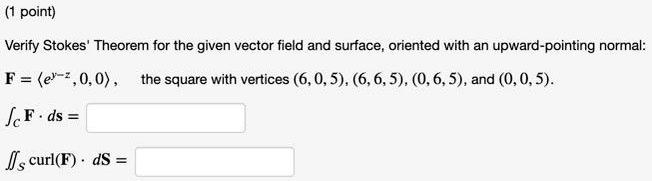 (1 point)

Verify Stokes' Theorem for the given vector field and surface, oriented with an upward-pointing normal:

$\mathbf{F} = \langle e^{y-z}, 0, 0 \rangle$, the square with vertices $(6, 0, 5)$, $(6, 6, 5)$, $(0, 6, 5)$, and $(0, 0, 5)$.

$\int_C \mathbf{F} \cdot d\mathbf{s} =$

$\iint_S \text{curl}(\mathbf{F}) \cdot d\mathbf{S} =$